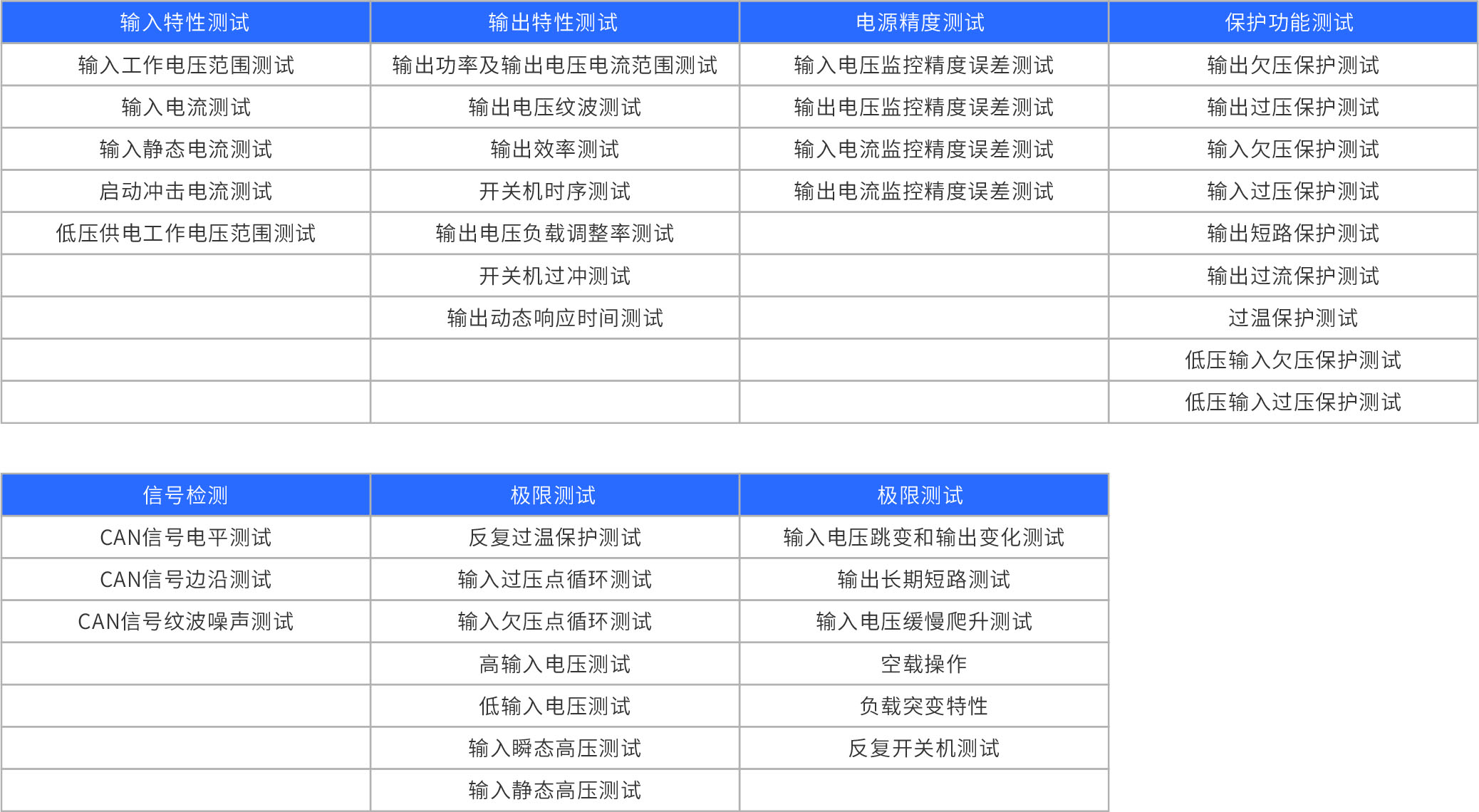 | 输入特性测试 | 输出特性测试 | 电源精度测试 | 保护功能测试 |
|---|---|---|---|
| 输入工作电压范围测试 | 输出功率及输出电压电流范围测试 | 输入电压监控精度误差测试 | 输出欠压保护测试 |
| 输入电流测试 | 输出电压纹波测试 | 输出电压监控精度误差测试 | 输出过压保护测试 |
| 输入静态电流测试 | 输出效率测试 | 输入电流监控精度误差测试 | 输入欠压保护测试 |
| 启动冲击电流测试 | 开关机时序测试 | 输出电流监控精度误差测试 | 输入过压保护测试 |
| 低压供电工作电压范围测试 | 输出电压负载调整率测试 | | 输出短路保护测试 |
| | 开关机过冲测试 | | 输出过流保护测试 |
| | 输出动态响应时间测试 | | 过温保护测试 |
| | | | 低压输入欠压保护测试 |
| | | | 低压输入过压保护测试 |

| 信号检测 | 极限测试 | 极限测试 |
|---|---|---|
| CAN信号电平测试 | 反复过温保护测试 | 输入电压跳变和输出变化测试 |
| CAN信号边沿测试 | 输入过压点循环测试 | 输出长期短路测试 |
| CAN信号纹波噪声测试 | 输入欠压点循环测试 | 输入电压缓慢爬升测试 |
| | 高输入电压测试 | 空载操作 |
| | 低输入电压测试 | 负载突变特性 |
| | 输入瞬态高压测试 | 反复开关机测试 |
| | 输入静态高压测试 | |